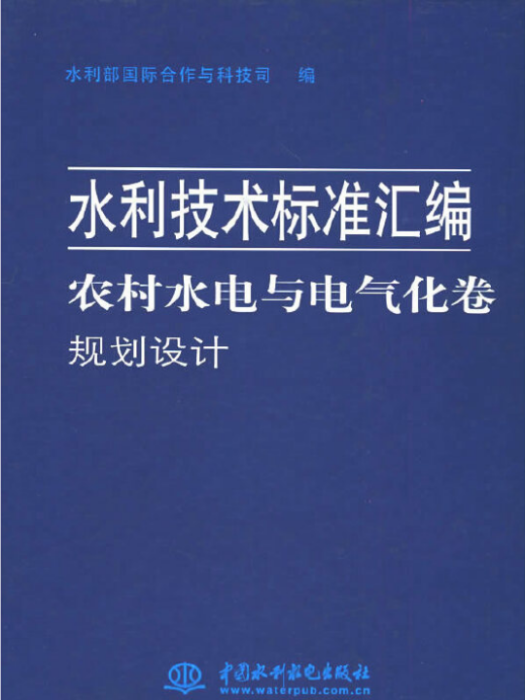 水利部国际合作与科技司　编

水利技术标准汇编

农村水电与电气化卷

规划设计

中国水利水电出版社
www.waterpub.com.cn